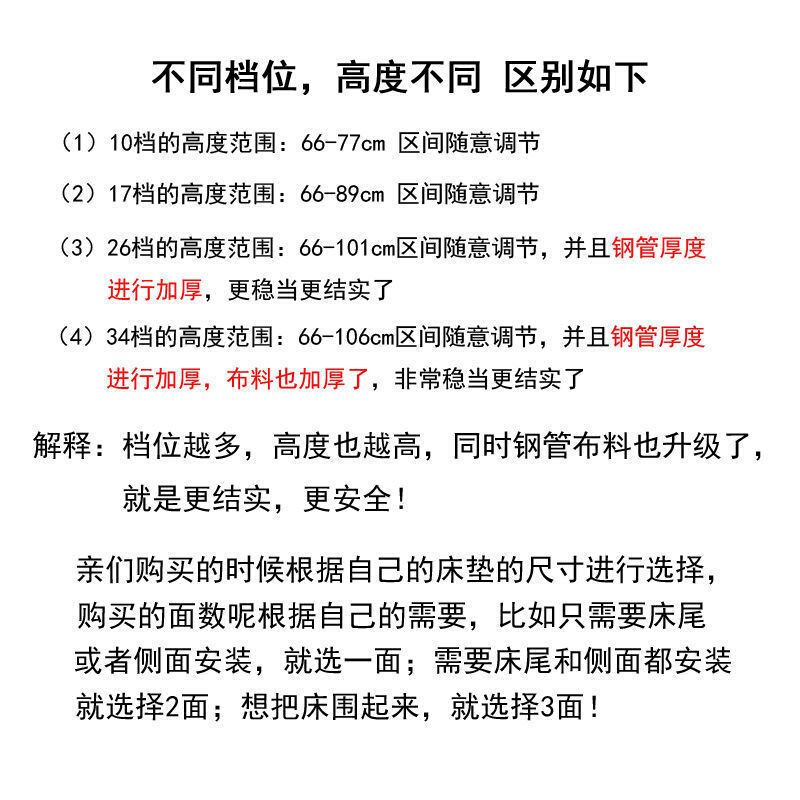 不同档位，高度不同 区别如下

（1）10档的高度范围：66-77cm 区间随意调节

（2）17档的高度范围：66-89cm 区间随意调节

（3）26档的高度范围：66-101cm区间随意调节，并且钢管厚度进行加厚，更稳当更结实了

（4）34档的高度范围：66-106cm区间随意调节，并且钢管厚度进行加厚，布料也加厚了，非常稳当更结实了

解释：档位越多，高度也越高，同时钢管布料也升级了，就是更结实，更安全！

亲们购买的时候根据自己的床垫的尺寸进行选择，购买的面数呢根据自己的需要，比如只需要床尾或者侧面安装，就选一面；需要床尾和侧面都安装就选择2面；想把床围起来，就选择3面！